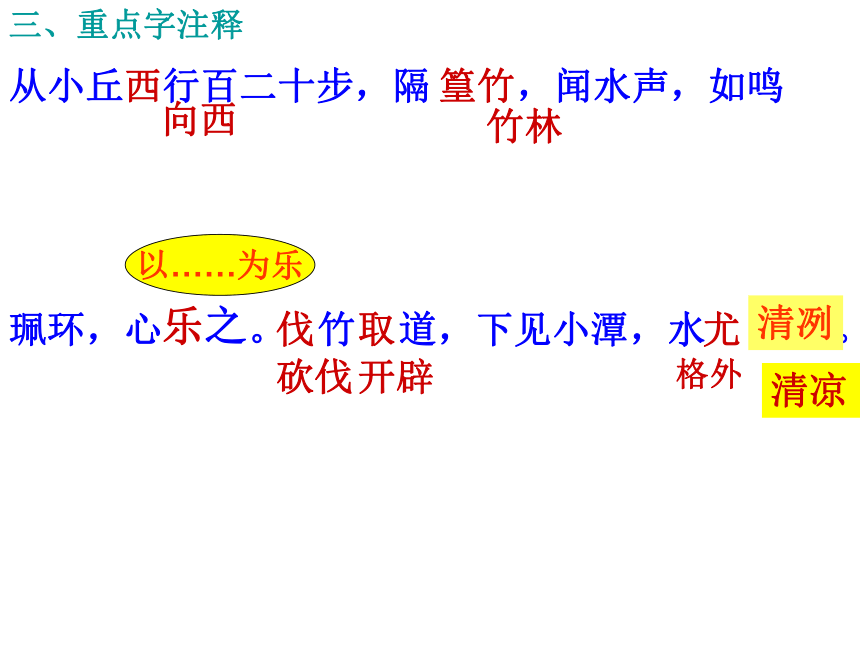 三、重点字注释

从小丘西行百二十步，隔篁竹，闻水声，如鸣

向西

竹林

以……为乐

珮环，心乐之。伐竹取道，下见小潭，水尤清冽，

砍伐开辟

格外

清凉